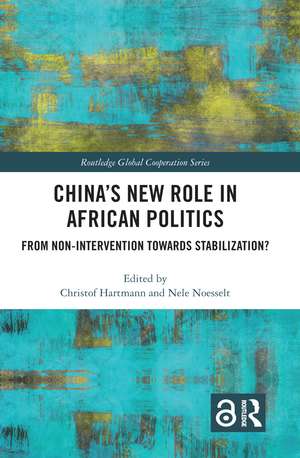 Routledge Global Cooperation Series

CHINA'S NEW ROLE IN AFRICAN POLITICS

FROM NON-INTERVENTION TOWARDS STABILIZATION?

Edited by
Christof Hartmann and Nele Noesselt

ROUTLEDGE